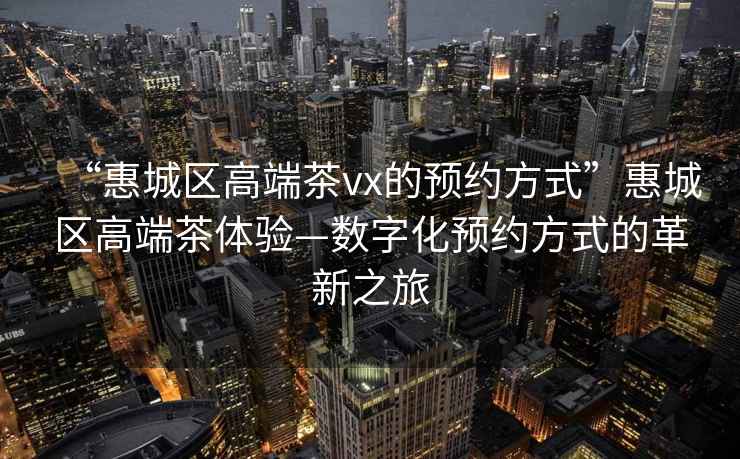 “惠城区高端茶vx的预约方式”惠城区高端茶体验—数字化预约方式的革新之旅

UBS